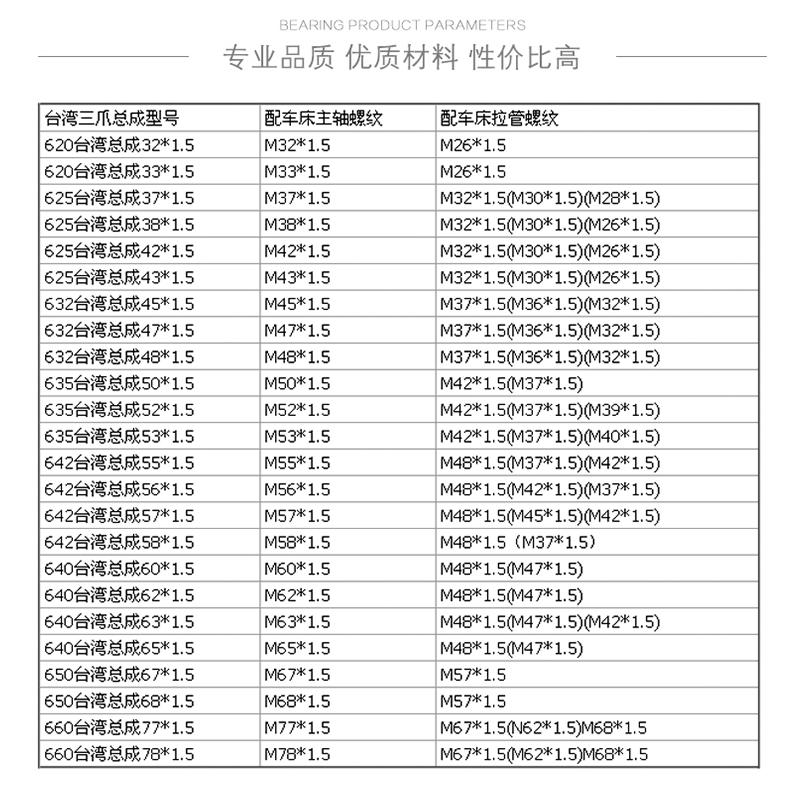 BEARING PRODUCT PARAMETERS

专业品质 优质材料 性价比高

| 台湾三爪总成型号 | 配车床主轴螺纹 | 配车床拉管螺纹 |
|---|---|---|
| 620台湾总成32*1.5 | M32*1.5 | M26*1.5 |
| 620台湾总成33*1.5 | M33*1.5 | M26*1.5 |
| 625台湾总成37*1.5 | M37*1.5 | M32*1.5(M30*1.5)(M28*1.5) |
| 625台湾总成38*1.5 | M38*1.5 | M32*1.5(M30*1.5)(M26*1.5) |
| 625台湾总成42*1.5 | M42*1.5 | M32*1.5(M30*1.5)(M26*1.5) |
| 625台湾总成43*1.5 | M43*1.5 | M32*1.5(M30*1.5)(M26*1.5) |
| 632台湾总成45*1.5 | M45*1.5 | M37*1.5(M36*1.5)(M32*1.5) |
| 632台湾总成47*1.5 | M47*1.5 | M37*1.5(M36*1.5)(M32*1.5) |
| 632台湾总成48*1.5 | M48*1.5 | M37*1.5(M36*1.5)(M32*1.5) |
| 635台湾总成50*1.5 | M50*1.5 | M42*1.5(M37*1.5) |
| 635台湾总成52*1.5 | M52*1.5 | M42*1.5(M37*1.5)(M39*1.5) |
| 635台湾总成53*1.5 | M53*1.5 | M42*1.5(M37*1.5)(M40*1.5) |
| 642台湾总成55*1.5 | M55*1.5 | M48*1.5(M37*1.5)(M42*1.5) |
| 642台湾总成56*1.5 | M56*1.5 | M48*1.5(M42*1.5)(M37*1.5) |
| 642台湾总成57*1.5 | M57*1.5 | M48*1.5(M45*1.5)(M42*1.5) |
| 642台湾总成58*1.5 | M58*1.5 | M48*1.5（M37*1.5） |
| 640台湾总成60*1.5 | M60*1.5 | M48*1.5(M47*1.5) |
| 640台湾总成62*1.5 | M62*1.5 | M48*1.5(M47*1.5) |
| 640台湾总成63*1.5 | M63*1.5 | M48*1.5(M47*1.5)(M42*1.5) |
| 640台湾总成65*1.5 | M65*1.5 | M48*1.5(M47*1.5) |
| 650台湾总成67*1.5 | M67*1.5 | M57*1.5 |
| 650台湾总成68*1.5 | M68*1.5 | M57*1.5 |
| 660台湾总成77*1.5 | M77*1.5 | M67*1.5(N62*1.5)M68*1.5 |
| 660台湾总成78*1.5 | M78*1.5 | M67*1.5(M62*1.5)M68*1.5 |